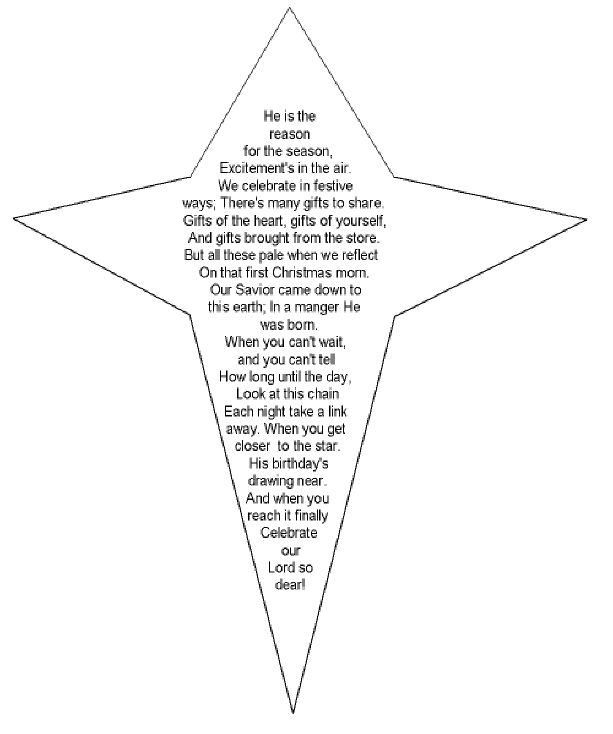 He is the
reason
for the season,
Excitement's in the air.
We celebrate in festive
ways; There's many gifts to share.
Gifts of the heart, gifts of yourself,
And gifts brought from the store.
But all these pale when we reflect
On that first Christmas morn.
Our Savior came down to
this earth; In a manger He
was born.
When you can't wait,
and you can't tell
How long until the day,
Look at this chain
Each night take a link
away. When you get
closer to the star.
His birthday's
drawing near.
And when you
reach it finally
Celebrate
our
Lord so
dear!